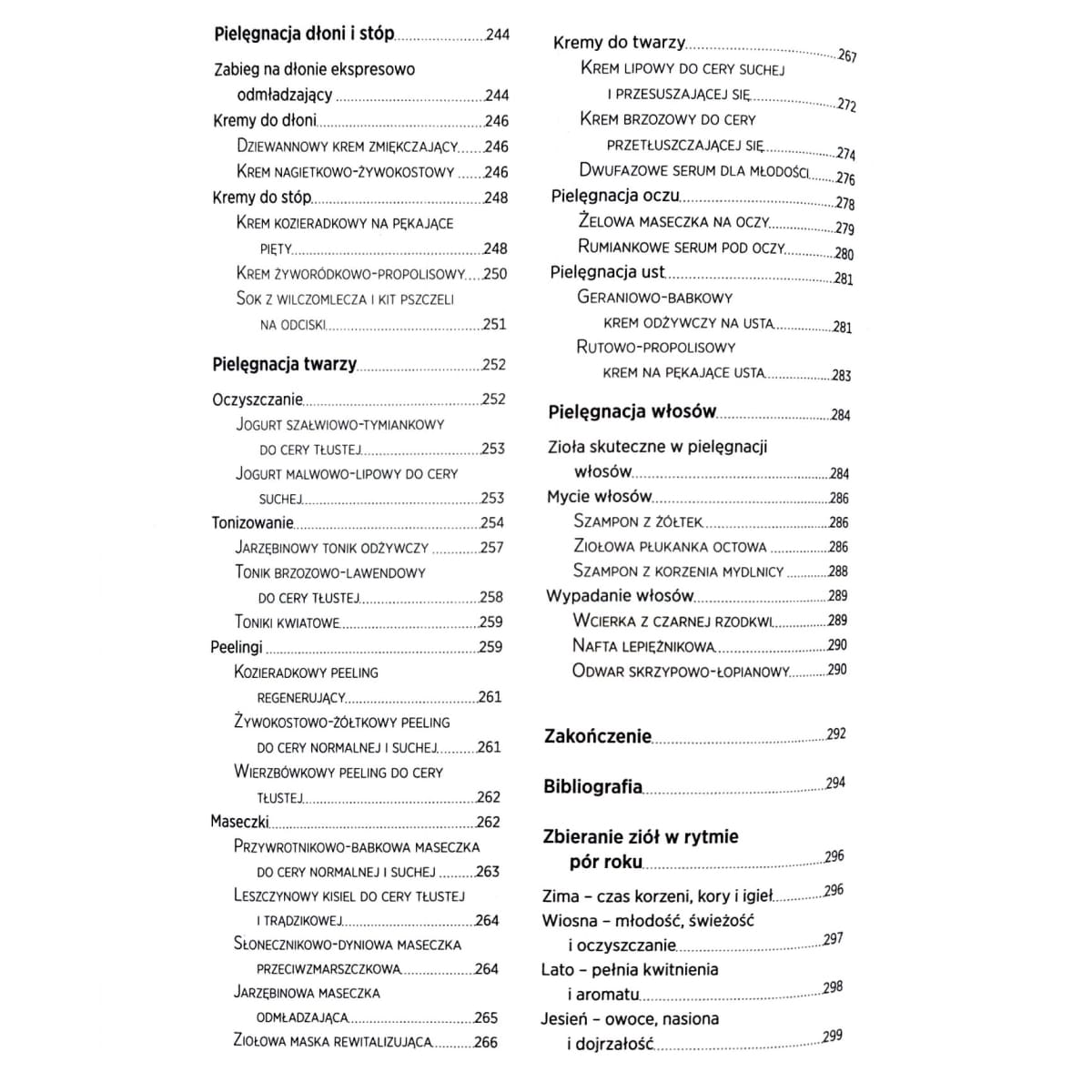 Pielęgnacja dłoni i stóp 244

Zabieg na dłonie ekspresowo odmładzający 244
Kremy do dłoni 246
Dziewannowy krem zmiękczający 246
Krem nagietkowo-żywokostowy 246
Kremy do stóp 248
Krem kozieradkowy na pękające pięty 248
Krem żyworódkowo-propolisowy 250
Sok z wilczomlecza i kit pszczeli na odciski 251

Pielęgnacja twarzy 252

Oczyszczanie 252
Jogurt szałwiowo-tymiankowy do cery tłustej 253
Jogurt malwowo-lipowy do cery suchej 253
Tonizowanie 254
Jarzębinowy tonik odżywczy 257
Tonik brzozowo-lawendowy do cery tłustej 258
Toniki kwiatowe 259
Peelingi 259
Kozieradkowy peeling regenerujący 261
Żywokostowo-żółtkowy peeling do cery normalnej i suchej 261
Wierzbówkowy peeling do cery tłustej 262
Maseczki 262
Przywrotnikowo-babkowa maseczka do cery normalnej i suchej 263
Leszczynowy kisiel do cery tłustej i trądzikowej 264
Słonecznikowo-dyniowa maseczka przeciwzmarszczkowa 264
Jarzębinowa maseczka odmładzająca 265
Ziołowa maska rewitalizująca 266

Kremy do twarzy 267
Krem lipowy do cery suchej i przesuszającej się 272
Krem brzozowy do cery przetłuszczającej się 274
Dwufazowe serum dla młodości 276
Pielęgnacja oczu 278
Żelowa maseczka na oczy 279
Rumiankowe serum pod oczy 280
Pielęgnacja ust 281
Geraniowo-babkowy krem odżywczy na usta 281
Rutowo-propolisowy krem na pękające usta 283

Pielęgnacja włosów 284

Zioła skuteczne w pielęgnacji włosów 284
Mycie włosów 286
Szampon z żółtek 286
Ziołowa płukanka octowa 286
Szampon z korzenia mydlnicy 288
Wypadanie włosów 289
Wcierka z czarnej rzodkwi 289
Nafta lepiężnikowa 290
Odwar skrzypowo-łopianowy 290

Zakończenie 292

Bibliografia 294

Zbieranie ziół w rytmie pór roku 296

Zima – czas korzeni, kory i igieł 296
Wiosna – młodość, świeżość i oczyszczanie 297
Lato – pełnia kwitnienia i aromatu 298
Jesień – owoce, nasiona i dojrzałość 299